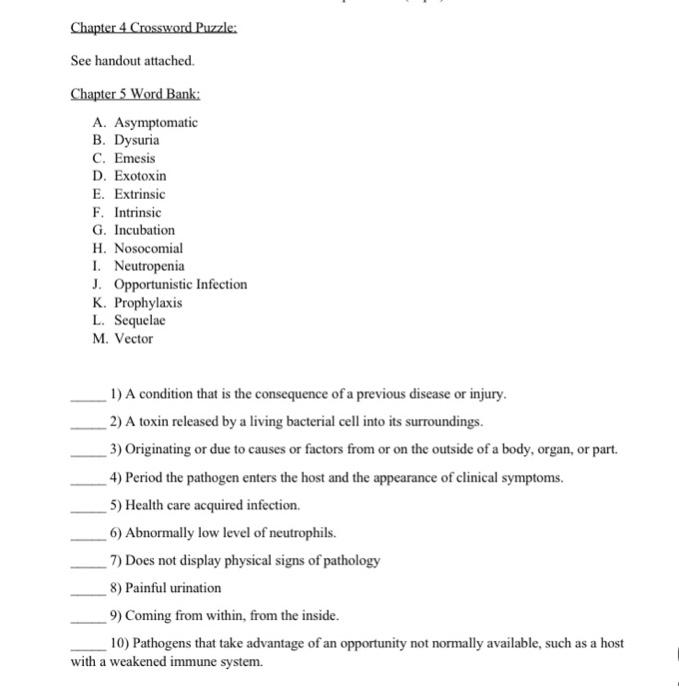 Chapter 4 Crossword Puzzle:

See handout attached.

Chapter 5 Word Bank:

A. Asymptomatic
B. Dysuria
C. Emesis
D. Exotoxin
E. Extrinsic
F. Intrinsic
G. Incubation
H. Nosocomial
I. Neutropenia
J. Opportunistic Infection
K. Prophylaxis
L. Sequelae
M. Vector

_____ 1) A condition that is the consequence of a previous disease or injury.

_____ 2) A toxin released by a living bacterial cell into its surroundings.

_____ 3) Originating or due to causes or factors from or on the outside of a body, organ, or part.

_____ 4) Period the pathogen enters the host and the appearance of clinical symptoms.

_____ 5) Health care acquired infection.

_____ 6) Abnormally low level of neutrophils.

_____ 7) Does not display physical signs of pathology

_____ 8) Painful urination

_____ 9) Coming from within, from the inside.

_____ 10) Pathogens that take advantage of an opportunity not normally available, such as a host with a weakened immune system.